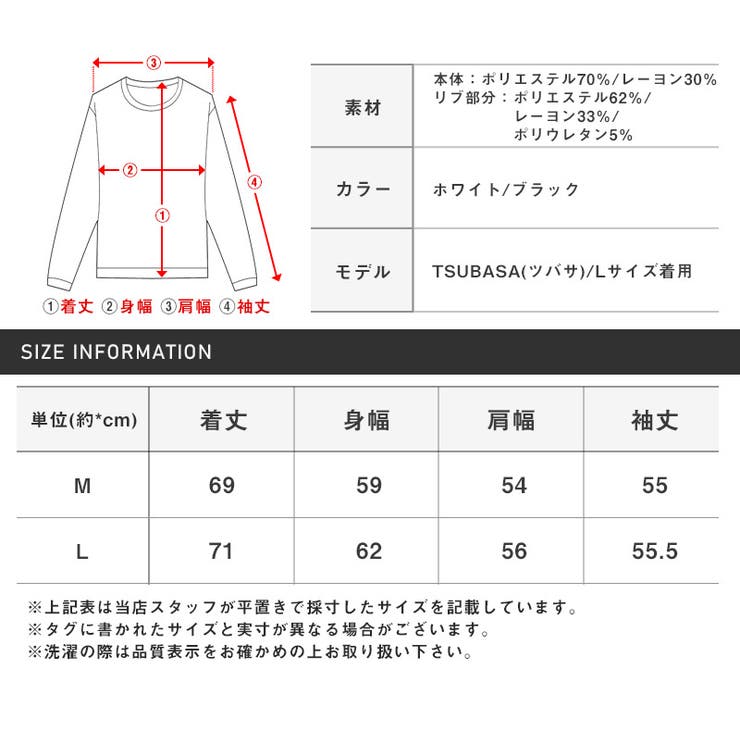 ③
②
①
④
①着丈 ②身幅 ③肩幅 ④袖丈

| 素材 | 本体：ポリエステル70%/レーヨン30% リブ部分：ポリエステル62%/ レーヨン33%/ ポリウレタン5% |
|---|---|
| カラー | ホワイト/ブラック |
| モデル | TSUBASA(ツバサ)/Lサイズ着用 |

SIZE INFORMATION

| 単位(約*cm) | 着丈 | 身幅 | 肩幅 | 袖丈 |
|---|---|---|---|---|
| M | 69 | 59 | 54 | 55 |
| L | 71 | 62 | 56 | 55.5 |

※上記表は当店スタッフが平置きで採寸したサイズを記載しています。
※タグに書かれたサイズと実寸が異なる場合がございます。
※洗濯の際は品質表示をお確かめの上お取り扱い下さい。